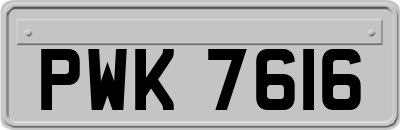 PWK 7616